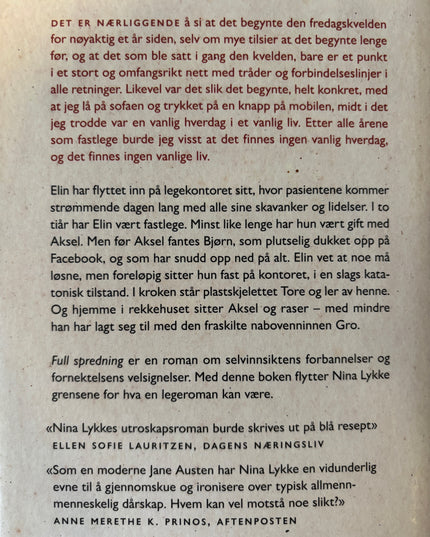 DET ER NÆRLIGGENDE å si at det begynte den fredagskvelden for nøyaktig et år siden, selv om mye tilsier at det begynte lenge før, og at det som ble satt i gang den kvelden, bare er et punkt i et stort og omfangsrikt nett med tråder og forbindelseslinjer i alle retninger. Likevel var det slik det begynte, helt konkret, med at jeg lå på sofaen og trykket på en knapp på mobilen, midt i det jeg trodde var en vanlig hverdag i et vanlig liv. Etter alle årene som fastlege burde jeg visst at det finnes ingen vanlig hverdag, og det finnes ingen vanlige liv.

Elin har flyttet inn på legekontoret sitt, hvor pasientene kommer strømmende dagen lang med alle sine skavanker og lidelser. I to tiår har Elin vært fastlege. Minst like lenge har hun vært gift med Aksel. Men før Aksel fantes Bjørn, som plutselig dukket opp på Facebook, og som har snudd opp ned på alt. Elin vet at noe må løsne, men foreløpig sitter hun fast på kontoret, i en slags katatonisk tilstand. I kroken står plastskjelettet Tore og ler av henne. Og hjemme i rekkehuset sitter Aksel og raser – med mindre han har lagt seg til med den fraskilte nabovenninnen Gro.

Full spredning er en roman om selvinnsiktens forbannelser og fornektelsens velsignelser. Med denne boken flytter Nina Lykke grensene for hva en legeroman kan være.

«Nina Lykkes utroskapsroman burde skrives ut på blå resept»
ELLEN SOFIE LAURITZEN, DAGENS NÆRINGSLIV

«Som en moderne Jane Austen har Nina Lykke en vidunderlig evne til å gjennomskue og ironisere over typisk allmennmenneskelig dårskap. Hvem kan vel motstå noe slikt?»
ANNE MERETHE K. PRINOS, AFTENPOSTEN